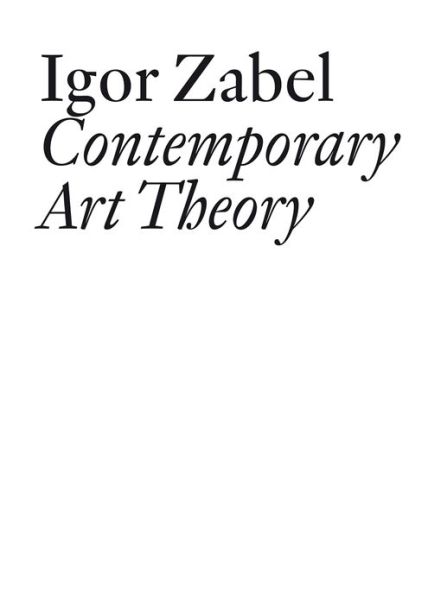 Igor Zabel
Contemporary Art Theory